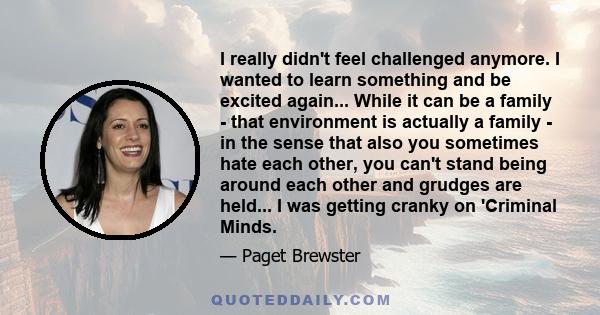 I really didn't feel challenged anymore. I wanted to learn something and be excited again... While it can be a family - that environment is actually a family - in the sense that also you sometimes hate each other, you can't stand being around each other and grudges are held... I was getting cranky on 'Criminal Minds.

— Paget Brewster

QUOTEDDAILY.COM